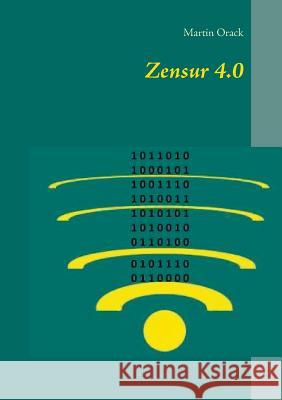 Martin Orack

Zensur 4.0

1011010
1000101
1001110
1010011
1010101
1010010
0110100
0101110
0110000

Kraina Książek